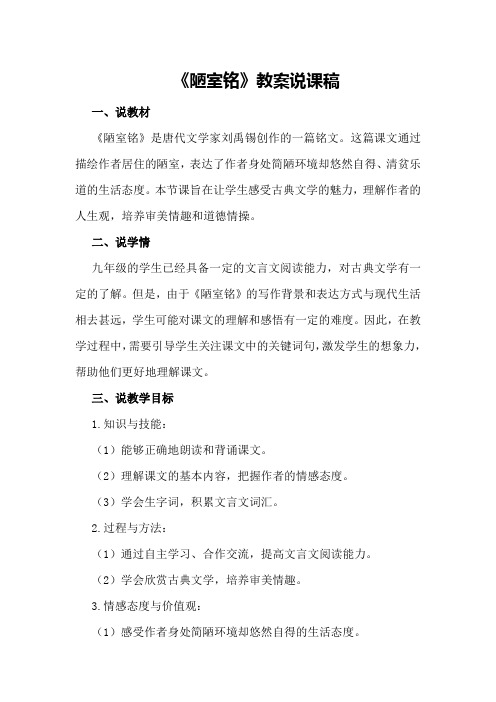 《陋室铭》教案说课稿

一、说教材

《陋室铭》是唐代文学家刘禹锡创作的一篇铭文。这篇课文通过描绘作者居住的陋室，表达了作者身处简陋环境却悠然自得、清贫乐道的生活态度。本节课旨在让学生感受古典文学的魅力，理解作者的人生观，培养审美情趣和道德情操。

二、说学情

九年级的学生已经具备一定的文言文阅读能力，对古典文学有一定的了解。但是，由于《陋室铭》的写作背景和表达方式与现代生活相去甚远，学生可能对课文的理解和感悟有一定的难度。因此，在教学过程中，需要引导学生关注课文中的关键词句，激发学生的想象力，帮助他们更好地理解课文。

三、说教学目标

1.知识与技能：

（1）能够正确地朗读和背诵课文。

（2）理解课文的基本内容，把握作者的情感态度。

（3）学会生字词，积累文言文词汇。

2.过程与方法：

（1）通过自主学习、合作交流，提高文言文阅读能力。

（2）学会欣赏古典文学，培养审美情趣。

3.情感态度与价值观：

（1）感受作者身处简陋环境却悠然自得的生活态度。